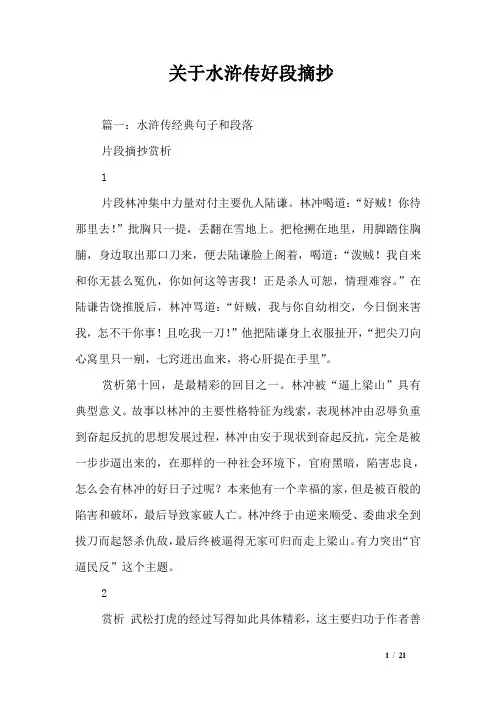 关于水浒传好段摘抄

篇一：水浒传经典句子和段落

片段摘抄赏析

1

片段林冲集中力量对付主要仇人陆谦。林冲喝道：“好贼！你待那里去！”批胸只一提，丢翻在雪地上。把枪搠在地里，用脚踏住胸脯，身边取出那口刀来，便去陆谦脸上阁着，喝道：“泼贼！我自来和你无甚么冤仇，你如何这等害我！正是杀人可恕，情理难容。”在陆谦告饶推脱后，林冲骂道：“奸贼，我与你自幼相交，今日倒来害我，怎不干你事！且吃我一刀！”他把陆谦身上衣服扯开，“把尖刀向心窝里只一剜，七窍迸出血来，将心肝提在手里”。

赏析第十回，是最精彩的回目之一。林冲被“逼上梁山”具有典型意义。故事以林冲的主要性格特征为线索，表现林冲由忍辱负重到奋起反抗的思想发展过程，林冲由安于现状到奋起反抗，完全是被一步步逼出来的，在那样的一种社会环境下，官府黑暗，陷害忠良，怎么会有林冲的好日子过呢？本来他有一个幸福的家，但是被百般的陷害和破坏，最后导致家破人亡。林冲终于由逆来顺受、委曲求全到拔刀而起怒杀仇敌，最后终被逼得无家可归而走上梁山。有力突出“官逼民反”这个主题。

2

赏析 武松打虎的经过写得如此具体精彩，这主要归功于作者善

1 / 21